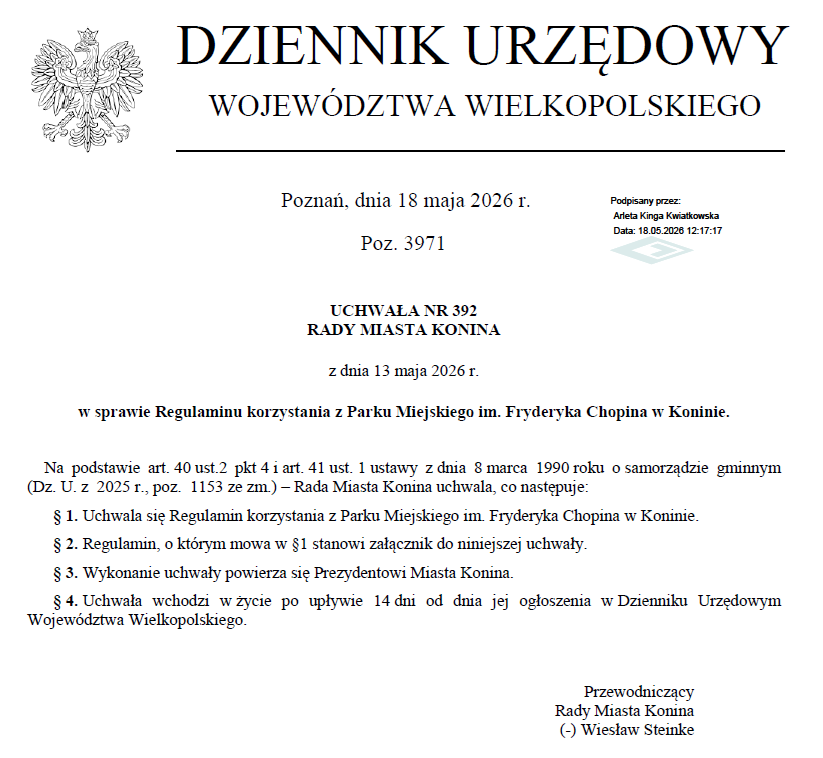 DZIENNIK URZĘDOWY
WOJEWÓDZTWA WIELKOPOLSKIEGO

Poznań, dnia 18 maja 2026 r.

Poz. 3971

Podpisany przez:
Arleta Kinga Kwiatkowska
Data: 18.05.2026 12:17:17

UCHWAŁA NR 392
RADY MIASTA KONINA

z dnia 13 maja 2026 r.

w sprawie Regulaminu korzystania z Parku Miejskiego im. Fryderyka Chopina w Koninie.

Na podstawie art. 40 ust.2 pkt 4 i art. 41 ust. 1 ustawy z dnia 8 marca 1990 roku o samorządzie gminnym (Dz. U. z 2025 r., poz. 1153 ze zm.) – Rada Miasta Konina uchwala, co następuje:

§ 1. Uchwala się Regulamin korzystania z Parku Miejskiego im. Fryderyka Chopina w Koninie.

§ 2. Regulamin, o którym mowa w §1 stanowi załącznik do niniejszej uchwały.

§ 3. Wykonanie uchwały powierza się Prezydentowi Miasta Konina.

§ 4. Uchwała wchodzi w życie po upływie 14 dni od dnia jej ogłoszenia w Dzienniku Urzędowym Województwa Wielkopolskiego.

Przewodniczący
Rady Miasta Konina
(-) Wiesław Steinke